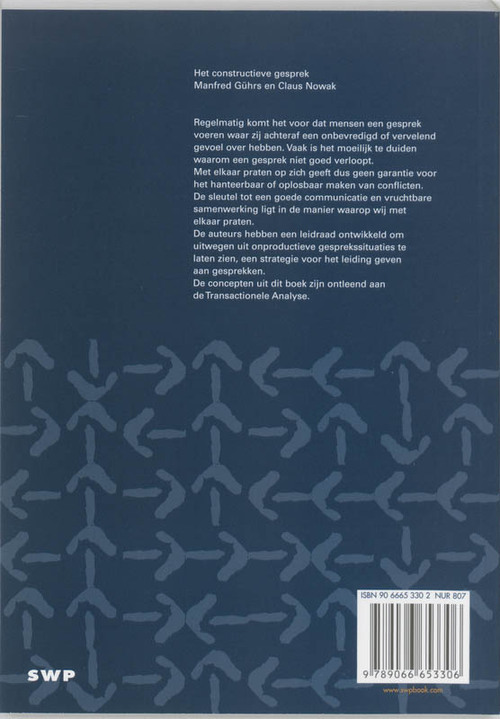 Het constructieve gesprek
Manfred Gührs en Claus Nowak

Regelmatig komt het voor dat mensen een gesprek voeren waar zij achteraf een onbevredigd of vervelend gevoel over hebben. Vaak is het moeilijk te duiden waarom een gesprek niet goed verloopt.
Met elkaar praten op zich geeft dus geen garantie voor het hanteerbaar of oplosbaar maken van conflicten.
De sleutel tot een goede communicatie en vruchtbare samenwerking ligt in de manier waarop wij met elkaar praten.
De auteurs hebben een leidraad ontwikkeld om uitwegen uit onproductieve gesprekssituaties te laten zien, een strategie voor het leiding geven aan gesprekken.
De concepten uit dit boek zijn ontleend aan de Transactionele Analyse.

ISBN 90 6665 330 2 NUR 807

9 789066 653306

SWP

www.swpbook.com